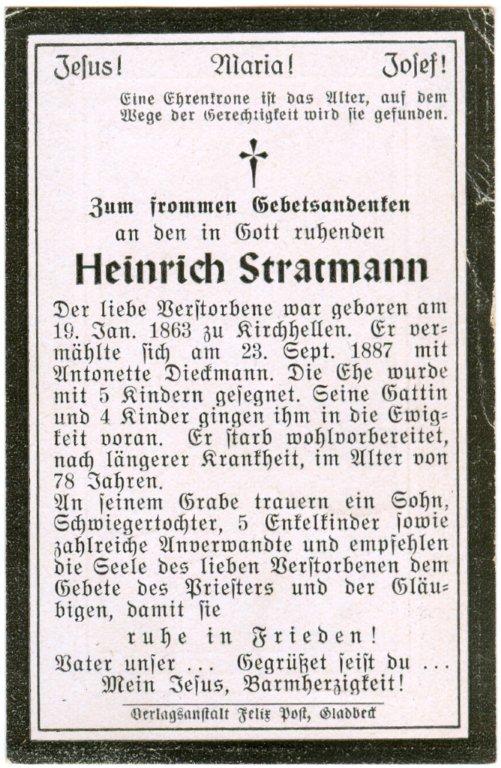 Jesus! Maria! Josef!

Eine Ehrenkrone ist das Alter, auf dem Wege der Gerechtigkeit wird sie gefunden.

Zum frommen Gebetsandenken an den in Gott ruhenden

Heinrich Stratmann

Der liebe Verstorbene war geboren am 19. Jan. 1863 zu Kirchhellen. Er vermählte sich am 23. Sept. 1887 mit Antonette Dieckmann. Die Ehe wurde mit 5 Kindern gesegnet. Seine Gattin und 4 Kinder gingen ihm in die Ewigkeit voran. Er starb wohlvorbereitet, nach längerer Krankheit, im Alter von 78 Jahren.
An seinem Grabe trauern ein Sohn, Schwiegertochter, 5 Enkelkinder sowie zahlreiche Anverwandte und empfehlen die Seele des lieben Verstorbenen dem Gebete des Priesters und der Gläubigen, damit sie

ruhe in Frieden!

Vater unser ... Gegrüßet seist du ...
Mein Jesus, Barmherzigkeit!

Verlagsanstalt Felix Post, Gladbeck